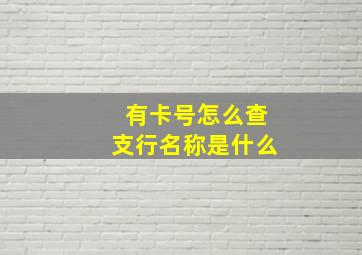 有卡号怎么查
支行名称是什么